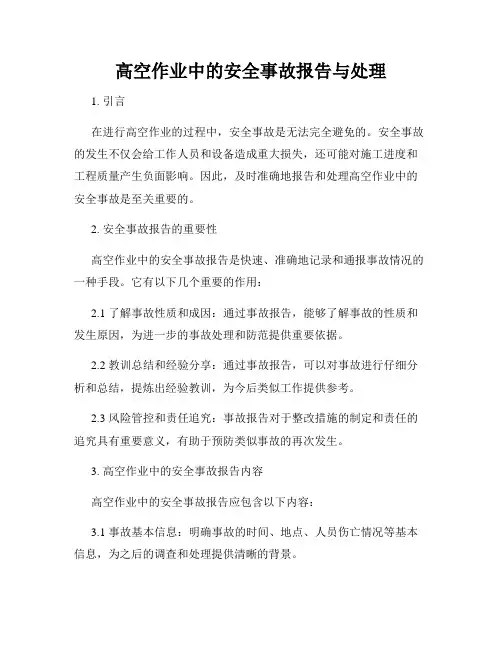 高空作业中的安全事故报告与处理

1. 引言

在进行高空作业的过程中，安全事故是无法完全避免的。安全事故的发生不仅会给工作人员和设备造成重大损失，还可能对施工进度和工程质量产生负面影响。因此，及时准确地报告和处理高空作业中的安全事故是至关重要的。

2. 安全事故报告的重要性

高空作业中的安全事故报告是快速、准确地记录和通报事故情况的一种手段。它有以下几个重要的作用：

2.1 了解事故性质和成因：通过事故报告，能够了解事故的性质和发生原因，为进一步的事故处理和防范提供重要依据。

2.2 教训总结和经验分享：通过事故报告，可以对事故进行仔细分析和总结，提炼出经验教训，为今后类似工作提供参考。

2.3 风险管控和责任追究：事故报告对于整改措施的制定和责任的追究具有重要意义，有助于预防类似事故的再次发生。

3. 高空作业中的安全事故报告内容

高空作业中的安全事故报告应包含以下内容：

3.1 事故基本信息：明确事故的时间、地点、人员伤亡情况等基本信息，为之后的调查和处理提供清晰的背景。